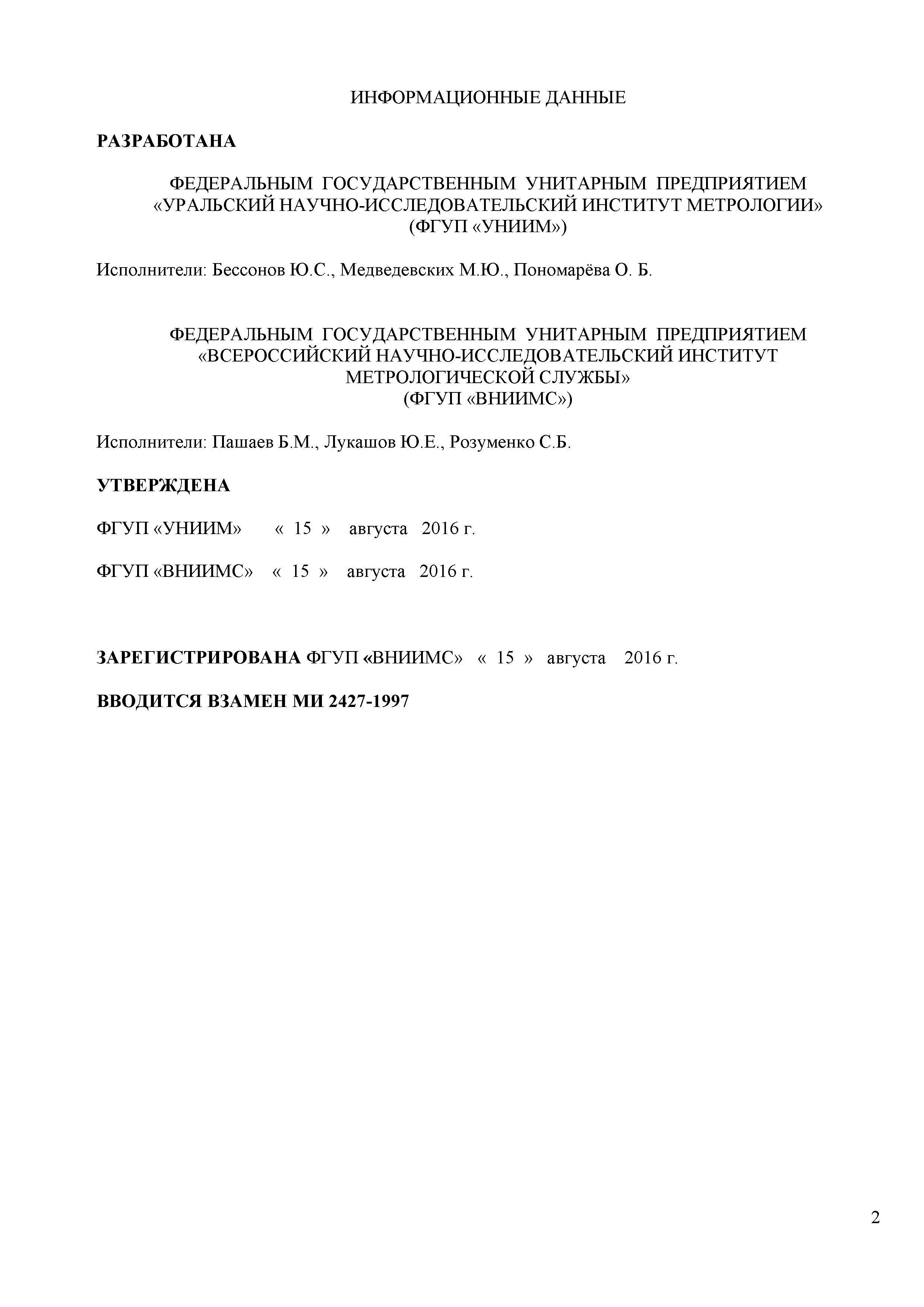 ИНФОРМАЦИОННЫЕ ДАННЫЕ

РАЗРАБОТАНА

ФЕДЕРАЛЬНЫМ ГОСУДАРСТВЕННЫМ УНИТАРНЫМ ПРЕДПРИЯТИЕМ «УРАЛЬСКИЙ НАУЧНО-ИССЛЕДОВАТЕЛЬСКИЙ ИНСТИТУТ МЕТРОЛОГИИ» (ФГУП «УНИИМ»)

Исполнители: Бессонов Ю.С., Медведевских М.Ю., Пономарёва О. Б.

ФЕДЕРАЛЬНЫМ ГОСУДАРСТВЕННЫМ УНИТАРНЫМ ПРЕДПРИЯТИЕМ «ВСЕРОССИЙСКИЙ НАУЧНО-ИССЛЕДОВАТЕЛЬСКИЙ ИНСТИТУТ МЕТРОЛОГИЧЕСКОЙ СЛУЖБЫ» (ФГУП «ВНИИМС»)

Исполнители: Пашаев Б.М., Лукашов Ю.Е., Розуменко С.Б.

УТВЕРЖДЕНА

ФГУП «УНИИМ» « 15 » августа 2016 г.

ФГУП «ВНИИМС» « 15 » августа 2016 г.

ЗАРЕГИСТРИРОВАНА ФГУП «ВНИИМС» « 15 » августа 2016 г.

ВВОДИТСЯ ВЗАМЕН МИ 2427-1997

2